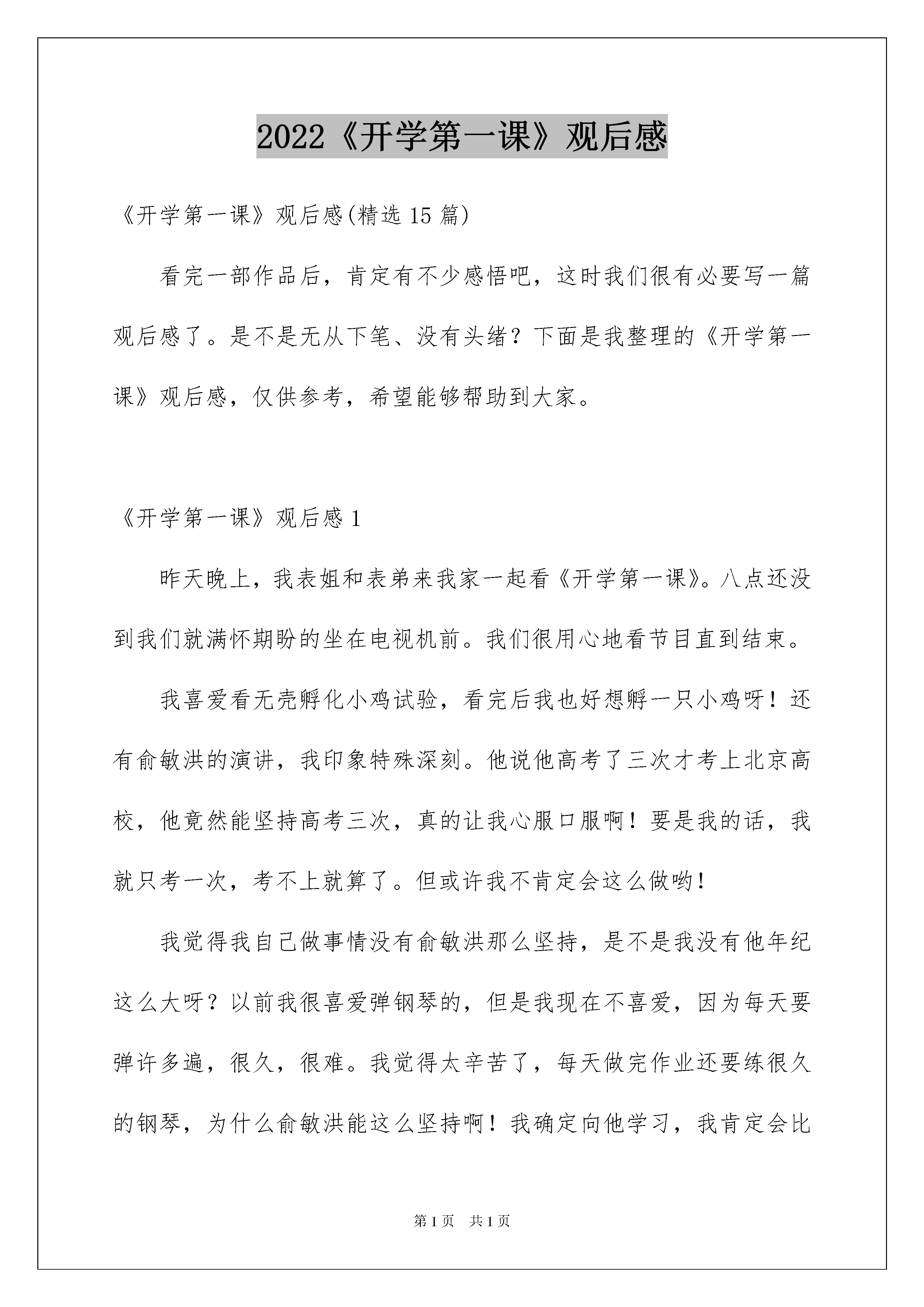 2022《开学第一课》观后感

《开学第一课》观后感(精选 15 篇)

看完一部作品后，肯定有不少感悟吧，这时我们很有必要写一篇观后感了。是不是无从下笔、没有头绪？下面是我整理的《开学第一课》观后感，仅供参考，希望能够帮助到大家。

《开学第一课》观后感 1

昨天晚上，我表姐和表弟来我家一起看《开学第一课》。八点还没到我们就满怀期盼的坐在电视机前。我们很用心地看节目直到结束。

我喜爱看无壳孵化小鸡试验，看完后我也好想孵一只小鸡呀！还有俞敏洪的演讲，我印象特殊深刻。他说他高考了三次才考上北京高校，他竟然能坚持高考三次，真的让我心服口服啊！要是我的话，我就只考一次，考不上就算了。但或许我不肯定会这么做哟！

我觉得我自己做事情没有俞敏洪那么坚持，是不是我没有他年纪这么大呀？以前我很喜爱弹钢琴的，但是我现在不喜爱，因为每天要弹许多遍，很久，很难。我觉得太辛苦了，每天做完作业还要练很久的钢琴，为什么俞敏洪能这么坚持啊！我确定向他学习，我肯定会比

第 1 页　共 1 页